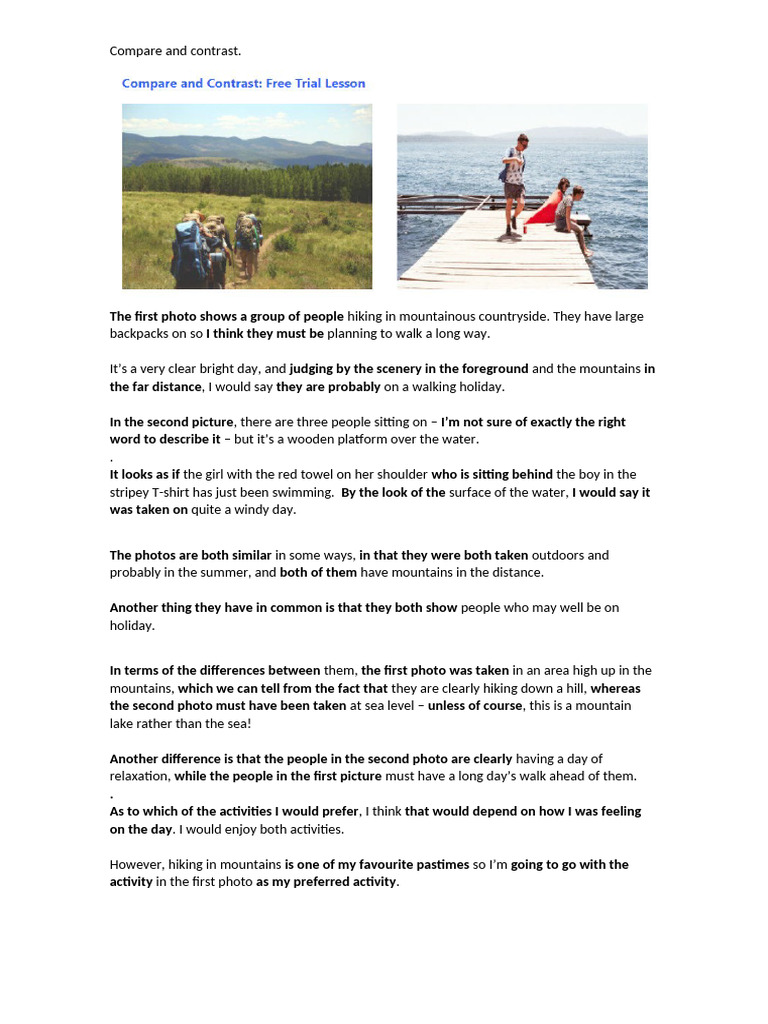 Compare and contrast.

Compare and Contrast: Free Trial Lesson

The first photo shows a group of people hiking in mountainous countryside. They have large backpacks on so I think they must be planning to walk a long way.

It's a very clear bright day, and judging by the scenery in the foreground and the mountains in the far distance, I would say they are probably on a walking holiday.

In the second picture, there are three people sitting on – I'm not sure of exactly the right word to describe it – but it's a wooden platform over the water.
.
It looks as if the girl with the red towel on her shoulder who is sitting behind the boy in the stripey T-shirt has just been swimming. By the look of the surface of the water, I would say it was taken on quite a windy day.

The photos are both similar in some ways, in that they were both taken outdoors and probably in the summer, and both of them have mountains in the distance.

Another thing they have in common is that they both show people who may well be on holiday.

In terms of the differences between them, the first photo was taken in an area high up in the mountains, which we can tell from the fact that they are clearly hiking down a hill, whereas the second photo must have been taken at sea level – unless of course, this is a mountain lake rather than the sea!

Another difference is that the people in the second photo are clearly having a day of relaxation, while the people in the first picture must have a long day's walk ahead of them.
.
As to which of the activities I would prefer, I think that would depend on how I was feeling on the day. I would enjoy both activities.

However, hiking in mountains is one of my favourite pastimes so I'm going to go with the activity in the first photo as my preferred activity.